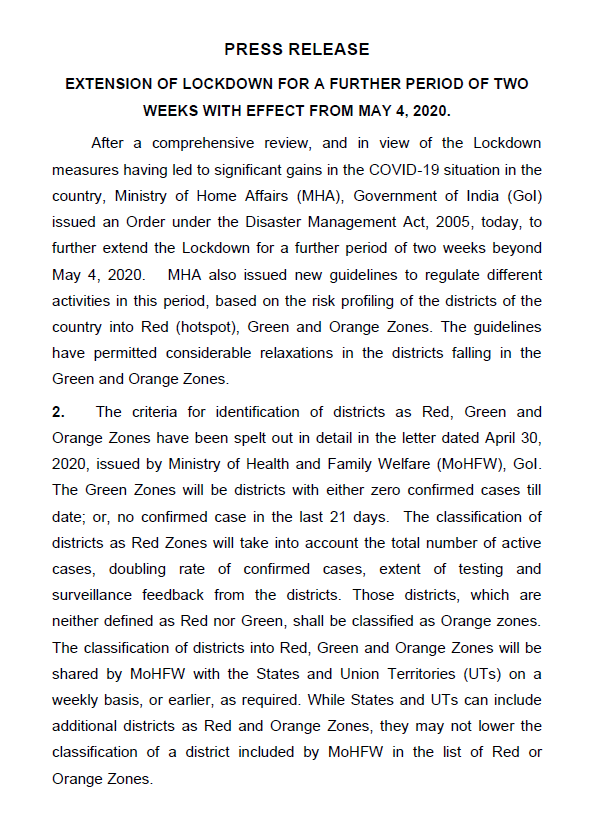 PRESS RELEASE

EXTENSION OF LOCKDOWN FOR A FURTHER PERIOD OF TWO WEEKS WITH EFFECT FROM MAY 4, 2020.

After a comprehensive review, and in view of the Lockdown measures having led to significant gains in the COVID-19 situation in the country, Ministry of Home Affairs (MHA), Government of India (GoI) issued an Order under the Disaster Management Act, 2005, today, to further extend the Lockdown for a further period of two weeks beyond May 4, 2020. MHA also issued new guidelines to regulate different activities in this period, based on the risk profiling of the districts of the country into Red (hotspot), Green and Orange Zones. The guidelines have permitted considerable relaxations in the districts falling in the Green and Orange Zones.

2. The criteria for identification of districts as Red, Green and Orange Zones have been spelt out in detail in the letter dated April 30, 2020, issued by Ministry of Health and Family Welfare (MoHFW), GoI. The Green Zones will be districts with either zero confirmed cases till date; or, no confirmed case in the last 21 days. The classification of districts as Red Zones will take into account the total number of active cases, doubling rate of confirmed cases, extent of testing and surveillance feedback from the districts. Those districts, which are neither defined as Red nor Green, shall be classified as Orange zones. The classification of districts into Red, Green and Orange Zones will be shared by MoHFW with the States and Union Territories (UTs) on a weekly basis, or earlier, as required. While States and UTs can include additional districts as Red and Orange Zones, they may not lower the classification of a district included by MoHFW in the list of Red or Orange Zones.